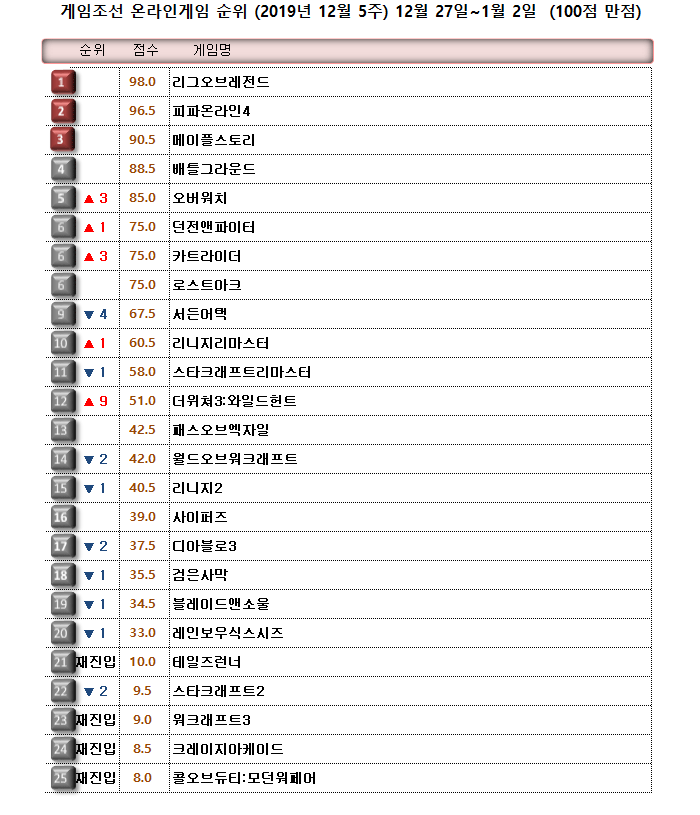 게임조선 온라인게임 순위 (2019년 12월 5주) 12월 27일~1월 2일 (100점 만점)

| 순위 | | 점수 | 게임명 |
|---|---|---|---|
| 1 | | 98.0 | 리그오브레전드 |
| 2 | | 96.5 | 피파온라인4 |
| 3 | | 90.5 | 메이플스토리 |
| 4 | | 88.5 | 배틀그라운드 |
| 5 | ▲ 3 | 85.0 | 오버워치 |
| 6 | ▲ 1 | 75.0 | 던전앤파이터 |
| 6 | ▲ 3 | 75.0 | 카트라이더 |
| 6 | | 75.0 | 로스트아크 |
| 9 | ▼ 4 | 67.5 | 서든어택 |
| 10 | ▲ 1 | 60.5 | 리니지리마스터 |
| 11 | ▼ 1 | 58.0 | 스타크래프트리마스터 |
| 12 | ▲ 9 | 51.0 | 더위쳐3:와일드헌트 |
| 13 | | 42.5 | 패스오브엑자일 |
| 14 | ▼ 2 | 42.0 | 월드오브워크래프트 |
| 15 | ▼ 1 | 40.5 | 리니지2 |
| 16 | | 39.0 | 사이퍼즈 |
| 17 | ▼ 2 | 37.5 | 디아블로3 |
| 18 | ▼ 1 | 35.5 | 검은사막 |
| 19 | ▼ 1 | 34.5 | 블레이드앤소울 |
| 20 | ▼ 1 | 33.0 | 레인보우식스시즈 |
| 21 | 재진입 | 10.0 | 테일즈런너 |
| 22 | ▼ 2 | 9.5 | 스타크래프트2 |
| 23 | 재진입 | 9.0 | 워크래프트3 |
| 24 | 재진입 | 8.5 | 크레이지아케이드 |
| 25 | 재진입 | 8.0 | 콜오브듀티:모던워페어 |